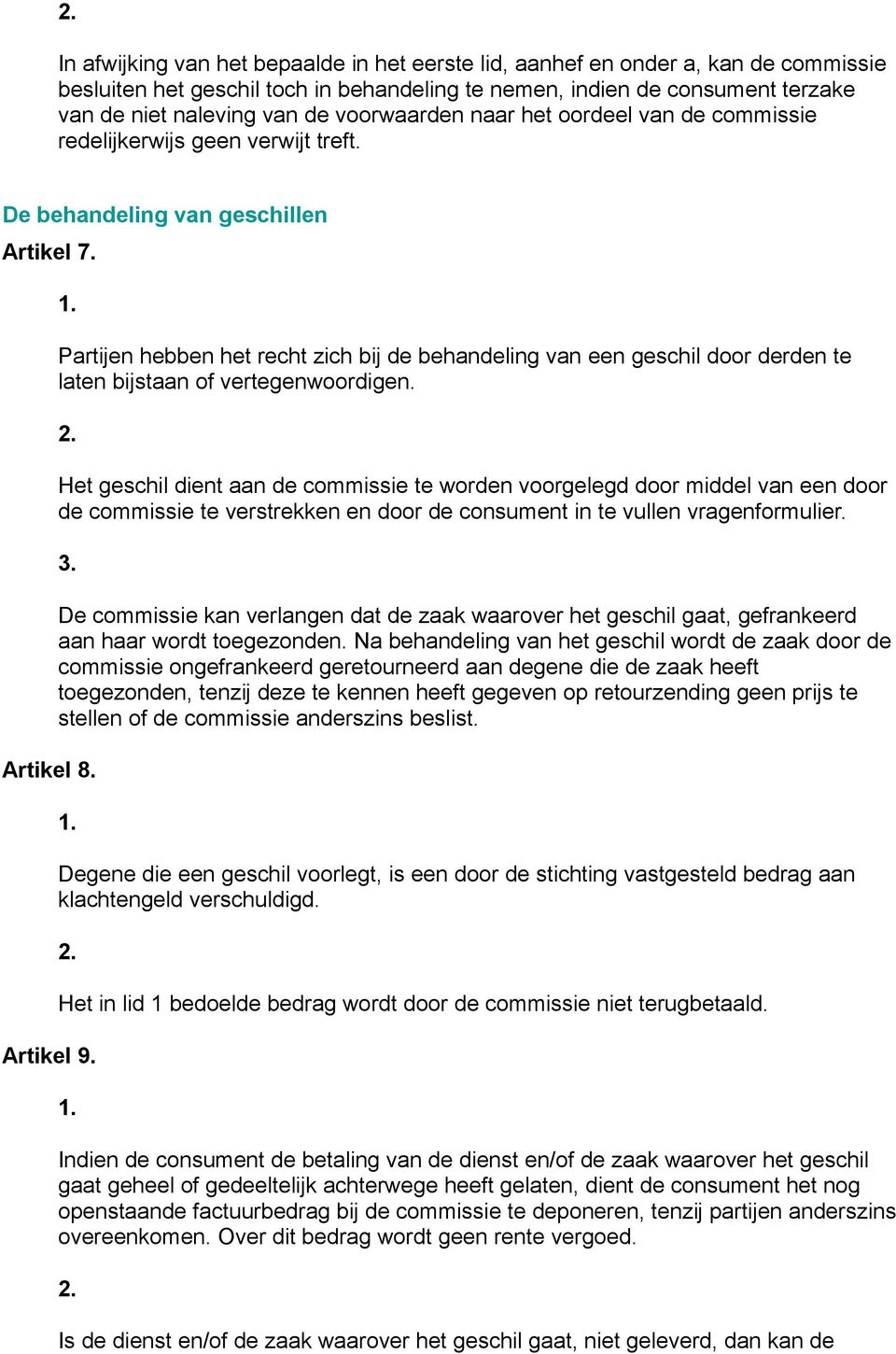 2.

In afwijking van het bepaalde in het eerste lid, aanhef en onder a, kan de commissie besluiten het geschil toch in behandeling te nemen, indien de consument terzake van de niet naleving van de voorwaarden naar het oordeel van de commissie redelijkerwijs geen verwijt treft.

De behandeling van geschillen

Artikel 7.

1.

Partijen hebben het recht zich bij de behandeling van een geschil door derden te laten bijstaan of vertegenwoordigen.

2.

Het geschil dient aan de commissie te worden voorgelegd door middel van een door de commissie te verstrekken en door de consument in te vullen vragenformulier.

3.

De commissie kan verlangen dat de zaak waarover het geschil gaat, gefrankeerd aan haar wordt toegezonden. Na behandeling van het geschil wordt de zaak door de commissie ongefrankeerd geretourneerd aan degene die de zaak heeft toegezonden, tenzij deze te kennen heeft gegeven op retourzending geen prijs te stellen of de commissie anderszins beslist.

Artikel 8.

1.

Degene die een geschil voorlegt, is een door de stichting vastgesteld bedrag aan klachtengeld verschuldigd.

2.

Het in lid 1 bedoelde bedrag wordt door de commissie niet terugbetaald.

Artikel 9.

1.

Indien de consument de betaling van de dienst en/of de zaak waarover het geschil gaat geheel of gedeeltelijk achterwege heeft gelaten, dient de consument het nog openstaande factuurbedrag bij de commissie te deponeren, tenzij partijen anderszins overeenkomen. Over dit bedrag wordt geen rente vergoed.

2.

Is de dienst en/of de zaak waarover het geschil gaat, niet geleverd, dan kan de